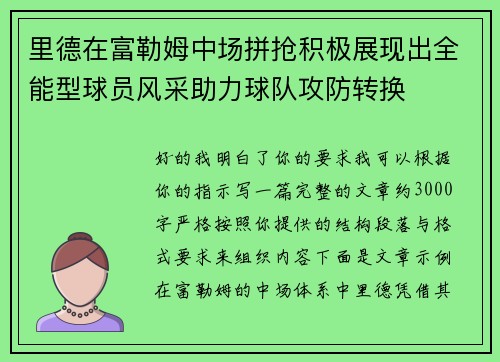 里德在富勒姆中场拼抢积极展现出全能型球员风采助力球队攻防转换

好的我明白了你的要求我可以根据你的指示写一篇完整的文章约3000字严格按照你提供的结构段落与格式要求来组织内容下面是文章示例在富勒姆的中场体系中里德凭借其